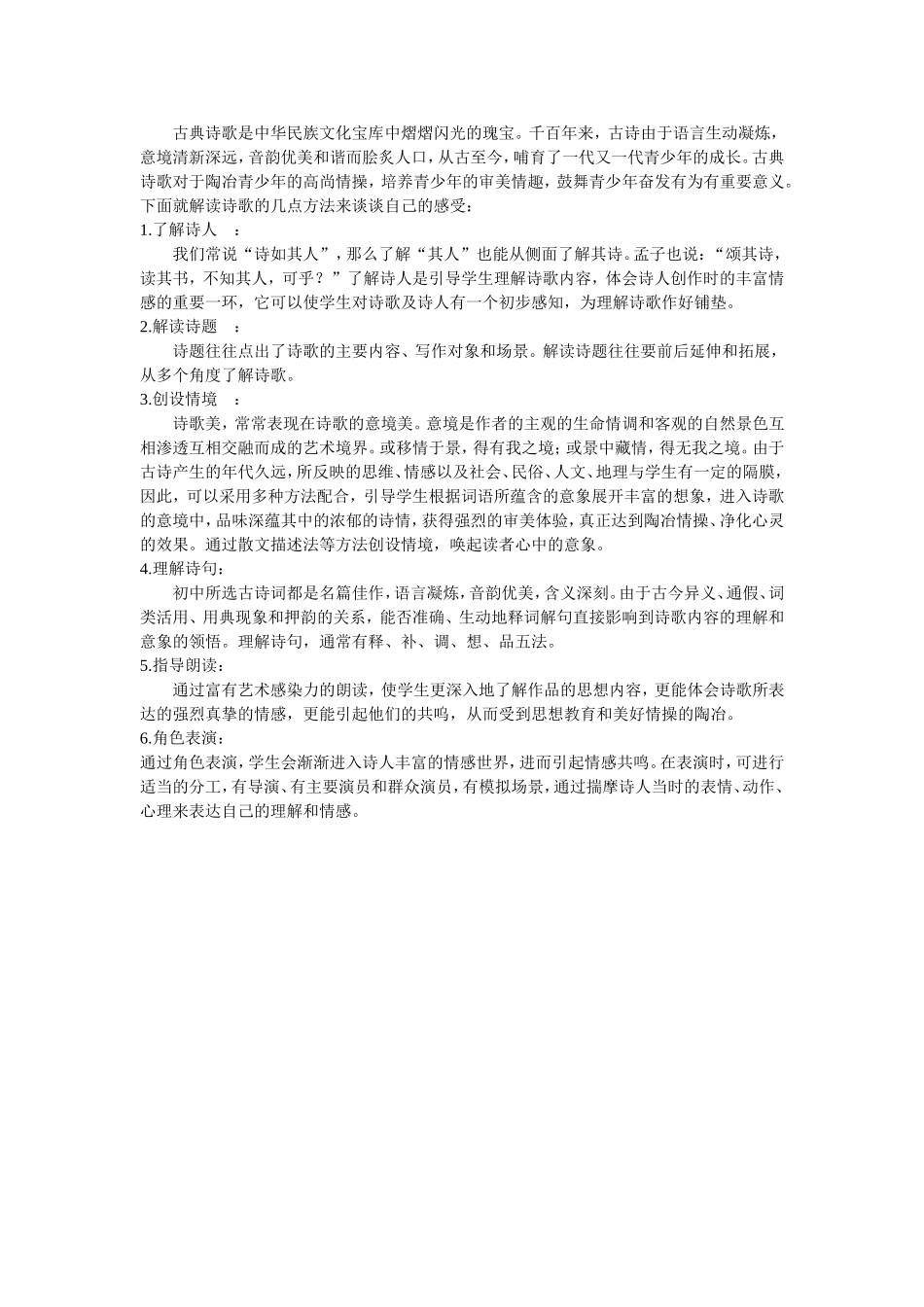 古典诗歌是中华民族文化宝库中熠熠闪光的瑰宝。千百年来，古诗由于语言生动凝炼，意境清新深远，音韵优美和谐而脍炙人口，从古至今，哺育了一代又一代青少年的成长。古典诗歌对于陶冶青少年的高尚情操，培养青少年的审美情趣，鼓舞青少年奋发有为有重要意义。下面就解读诗歌的几点方法来谈谈自己的感受：

1.了解诗人　：

我们常说“诗如其人”，那么了解“其人”也能从侧面了解其诗。孟子也说：“颂其诗，读其书，不知其人，可乎？”了解诗人是引导学生理解诗歌内容，体会诗人创作时的丰富情感的重要一环，它可以使学生对诗歌及诗人有一个初步感知，为理解诗歌作好铺垫。

2.解读诗题　：

诗题往往点出了诗歌的主要内容、写作对象和场景。解读诗题往往要前后延伸和拓展，从多个角度了解诗歌。

3.创设情境　：

诗歌美，常常表现在诗歌的意境美。意境是作者的主观的生命情调和客观的自然景色互相渗透互相交融而成的艺术境界。或移情于景，得有我之境；或景中藏情，得无我之境。由于古诗产生的年代久远，所反映的思维、情感以及社会、民俗、人文、地理与学生有一定的隔膜，因此，可以采用多种方法配合，引导学生根据词语所蕴含的意象展开丰富的想象，进入诗歌的意境中，品味深蕴其中的浓郁的诗情，获得强烈的审美体验，真正达到陶冶情操、净化心灵的效果。通过散文描述法等方法创设情境，唤起读者心中的意象。

4.理解诗句：

初中所选古诗词都是名篇佳作，语言凝炼，音韵优美，含义深刻。由于古今异义、通假、词类活用、用典现象和押韵的关系，能否准确、生动地释词解句直接影响到诗歌内容的理解和意象的领悟。理解诗句，通常有释、补、调、想、品五法。

5.指导朗读：

通过富有艺术感染力的朗读，使学生更深入地了解作品的思想内容，更能体会诗歌所表达的强烈真挚的情感，更能引起他们的共鸣，从而受到思想教育和美好情操的陶冶。

6.角色表演：

通过角色表演，学生会渐渐进入诗人丰富的情感世界，进而引起情感共鸣。在表演时，可进行适当的分工，有导演、有主要演员和群众演员，有模拟场景，通过揣摩诗人当时的表情、动作、心理来表达自己的理解和情感。